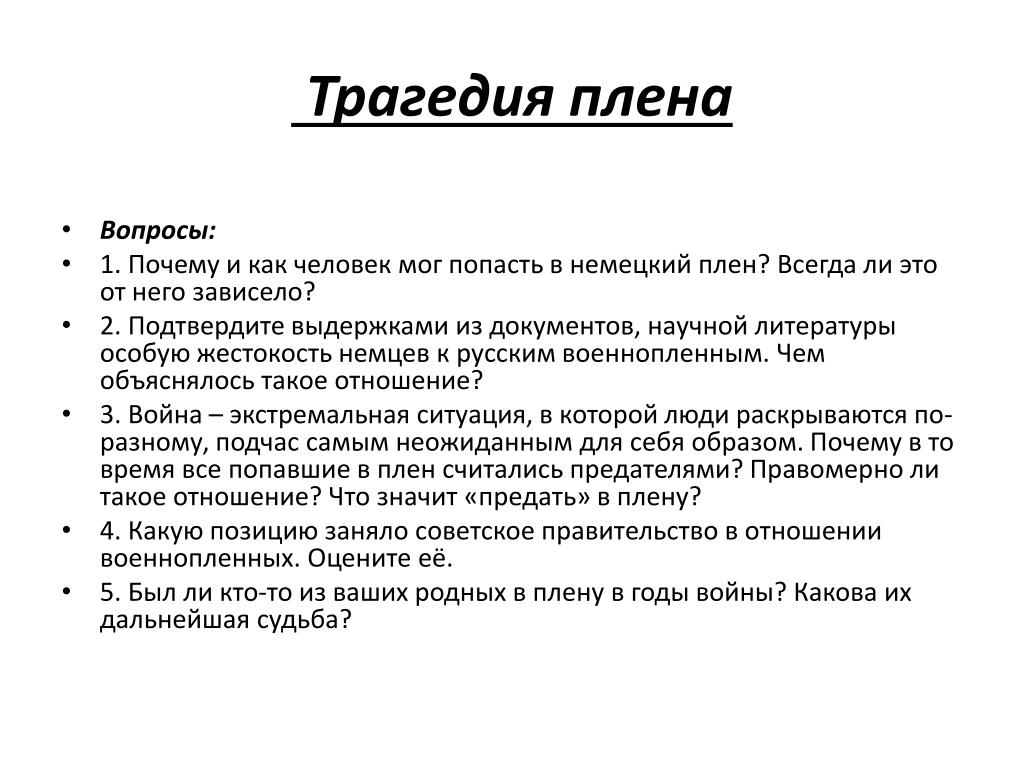 Трагедия плена

• Вопросы:
• 1. Почему и как человек мог попасть в немецкий плен? Всегда ли это от него зависело?
• 2. Подтвердите выдержками из документов, научной литературы особую жестокость немцев к русским военнопленным. Чем объяснялось такое отношение?
• 3. Война – экстремальная ситуация, в которой люди раскрываются по-разному, подчас самым неожиданным для себя образом. Почему в то время все попавшие в плен считались предателями? Правомерно ли такое отношение? Что значит «предать» в плену?
• 4. Какую позицию заняло советское правительство в отношении военнопленных. Оцените её.
• 5. Был ли кто-то из ваших родных в плену в годы войны? Какова их дальнейшая судьба?